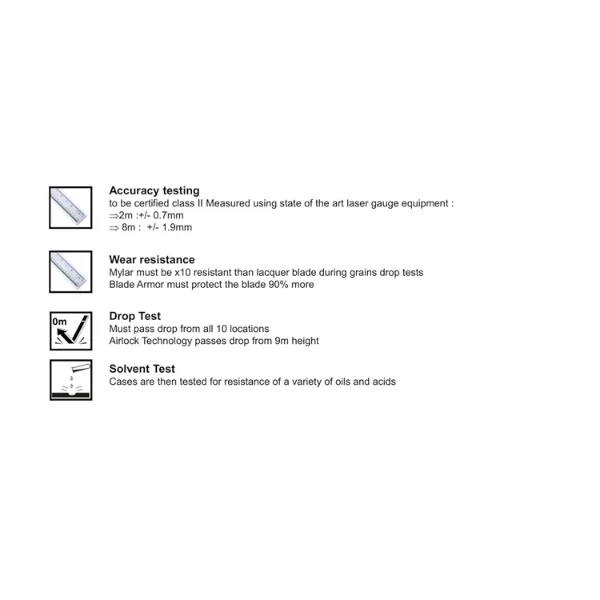 Accuracy testing
to be certified class II Measured using state of the art laser gauge equipment :
⇒2m :+/- 0.7mm
⇒ 8m : +/- 1.9mm

Wear resistance
Mylar must be x10 resistant than lacquer blade during grains drop tests
Blade Armor must protect the blade 90% more

0m

Drop Test
Must pass drop from all 10 locations
Airlock Technology passes drop from 9m height

Solvent Test
Cases are then tested for resistance of a variety of oils and acids